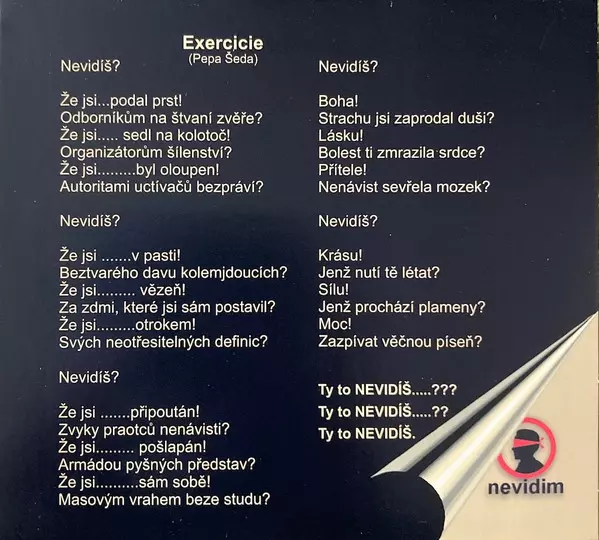 Exercicie
(Pepa Šeda)

Nevidíš?

Že jsi...podal prst!
Odborníkům na štvaní zvěře?
Že jsi..... sedl na kolotoč!
Organizátorům šílenství?
Že jsi.........byl oloupen!
Autoritami uctívačů bezpráví?

Nevidíš?

Že jsi .......v pasti!
Beztvarého davu kolemjdoucích?
Že jsi......... vězeň!
Za zdmi, které jsi sám postavil?
Že jsi.........otrokem!
Svých neotřesitelných definic?

Nevidíš?

Že jsi .......připoután!
Zvyky praotců nenávisti?
Že jsi......... pošlapán!
Armádou pyšných představ?
Že jsi..........sám sobě!
Masovým vrahem beze studu?

Nevidíš?

Boha!
Strachu jsi zaprodal duši?
Lásku!
Bolest ti zmrazila srdce?
Přítele!
Nenávist sevřela mozek?

Nevidíš?

Krásu!
Jenž nutí tě létat?
Sílu!
Jenž prochází plameny?
Moc!
Zazpívat věčnou píseň?

Ty to NEVIDÍŠ.....???
Ty to NEVIDÍŠ.....??
Ty to NEVIDÍŠ.

nevidim